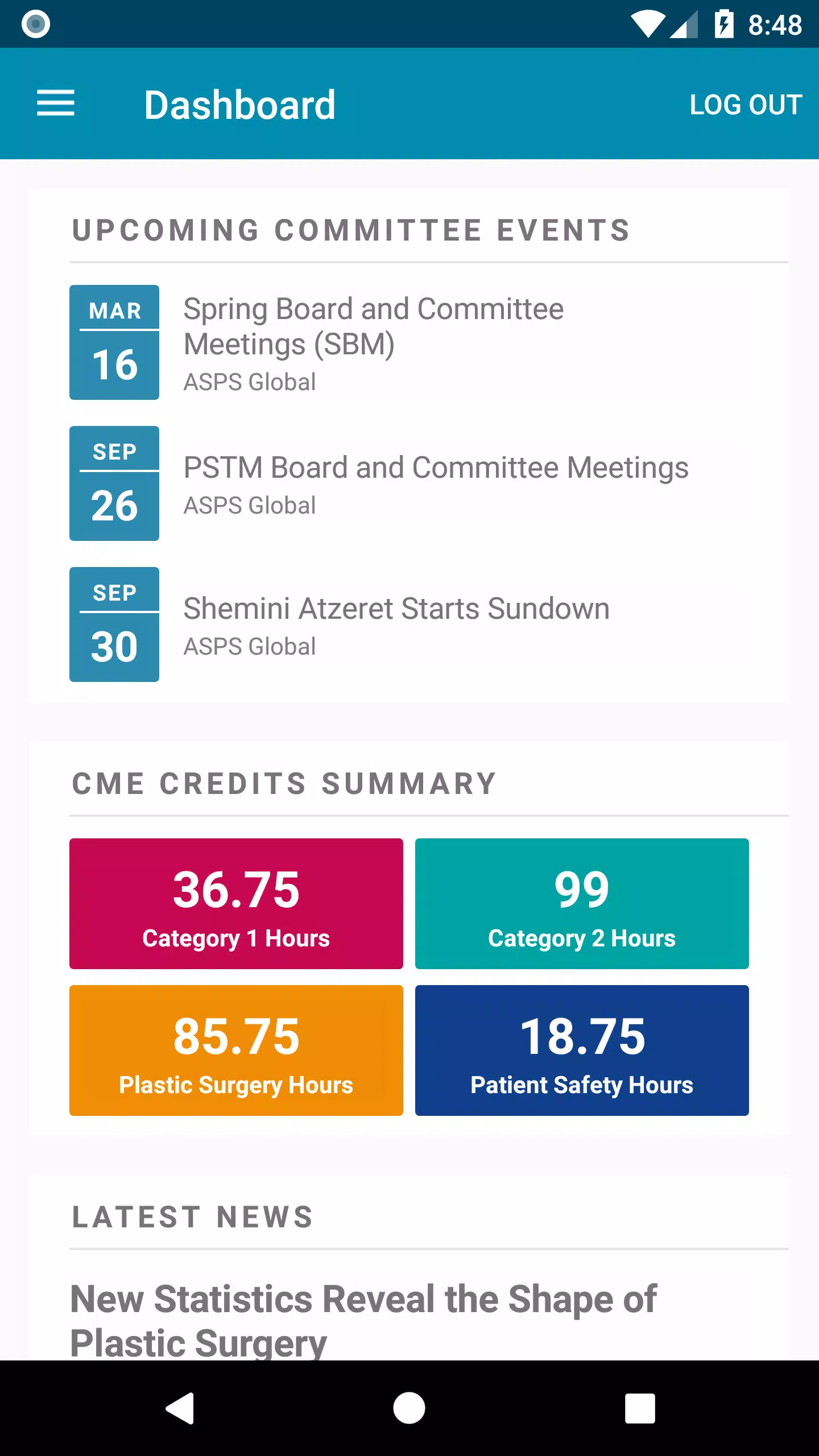 8:48

Dashboard

LOG OUT

UPCOMING COMMITTEE EVENTS

MAR
16
Spring Board and Committee Meetings (SBM)
ASPS Global

SEP
26
PSTM Board and Committee Meetings
ASPS Global

SEP
30
Shemini Atzeret Starts Sundown
ASPS Global

CME CREDITS SUMMARY

36.75
Category 1 Hours

99
Category 2 Hours

85.75
Plastic Surgery Hours

18.75
Patient Safety Hours

LATEST NEWS

New Statistics Reveal the Shape of Plastic Surgery